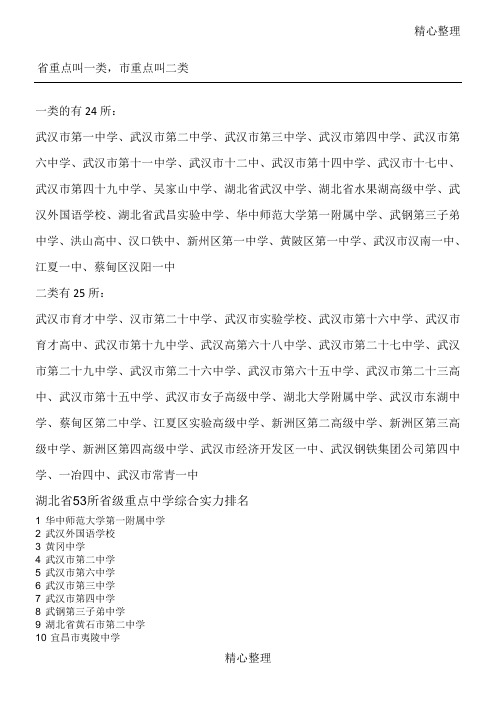 精心整理

省重点叫一类，市重点叫二类

一类的有 24 所：

武汉市第一中学、武汉市第二中学、武汉市第三中学、武汉市第四中学、武汉市第六中学、武汉市第十一中学、武汉市十二中、武汉市第十四中学、武汉市十七中、武汉市第四十九中学、吴家山中学、湖北省武汉中学、湖北省水果湖高级中学、武汉外国语学校、湖北省武昌实验中学、华中师范大学第一附属中学、武钢第三子弟中学、洪山高中、汉口铁中、新州区第一中学、黄陂区第一中学、武汉市汉南一中、江夏一中、蔡甸区汉阳一中

二类有 25 所：

武汉市育才中学、汉市第二十中学、武汉市实验学校、武汉市第十六中学、武汉市育才高中、武汉市第十九中学、武汉高第六十八中学、武汉市第二十七中学、武汉市第二十九中学、武汉市第二十六中学、武汉市第六十五中学、武汉市第二十三高中、武汉市第十五中学、武汉市女子高级中学、湖北大学附属中学、武汉市东湖中学、蔡甸区第二中学、江夏区实验高级中学、新洲区第二高级中学、新洲区第三高级中学、新洲区第四高级中学、武汉市经济开发区一中、武汉钢铁集团公司第四中学、一冶四中、武汉市常青一中

湖北省53所省级重点中学综合实力排名

1 华中师范大学第一附属中学
2 武汉外国语学校
3 黄冈中学
4 武汉市第二中学
5 武汉市第六中学
6 武汉市第三中学
7 武汉市第四中学
8 武钢第三子弟中学
9 湖北省黄石市第二中学
10 宜昌市夷陵中学

精心整理